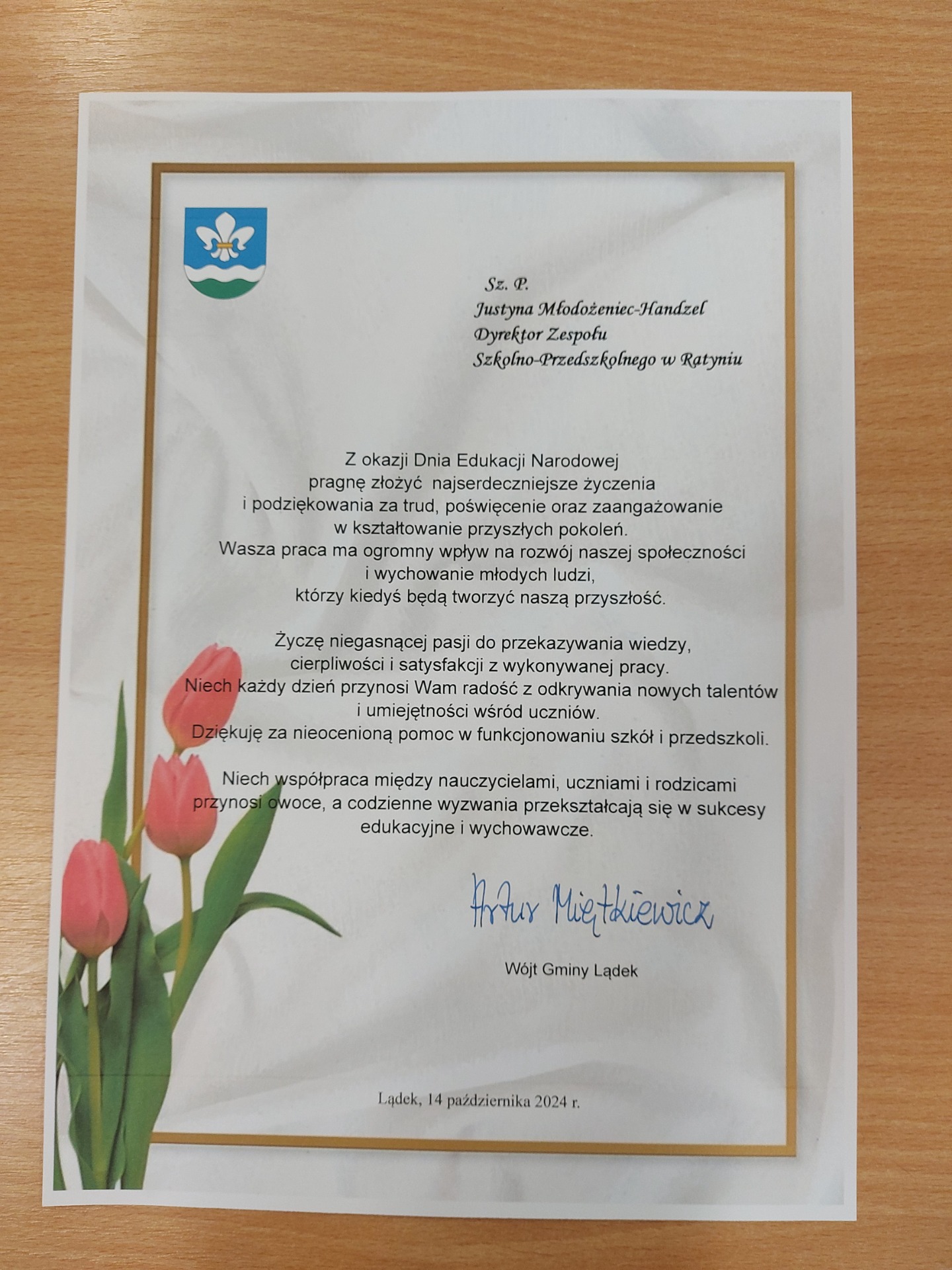 Sz. P.
Justyna Młodożeniec-Handzel
Dyrektor Zespołu
Szkolno-Przedszkolnego w Ratyniu

Z okazji Dnia Edukacji Narodowej pragnę złożyć najserdeczniejsze życzenia i podziękowania za trud, poświęcenie oraz zaangażowanie w kształtowanie przyszłych pokoleń. Wasza praca ma ogromny wpływ na rozwój naszej społeczności i wychowanie młodych ludzi, którzy kiedyś będą tworzyć naszą przyszłość.

Życzę niegasnącej pasji do przekazywania wiedzy, cierpliwości i satysfakcji z wykonywanej pracy. Niech każdy dzień przynosi Wam radość z odkrywania nowych talentów i umiejętności wśród uczniów. Dziękuję za nieocenioną pomoc w funkcjonowaniu szkół i przedszkoli.

Niech współpraca między nauczycielami, uczniami i rodzicami przynosi owoce, a codzienne wyzwania przekształcają się w sukcesy edukacyjne i wychowawcze.

Artur Miętkiewicz

Wójt Gminy Lądek

Lądek, 14 października 2024 r.